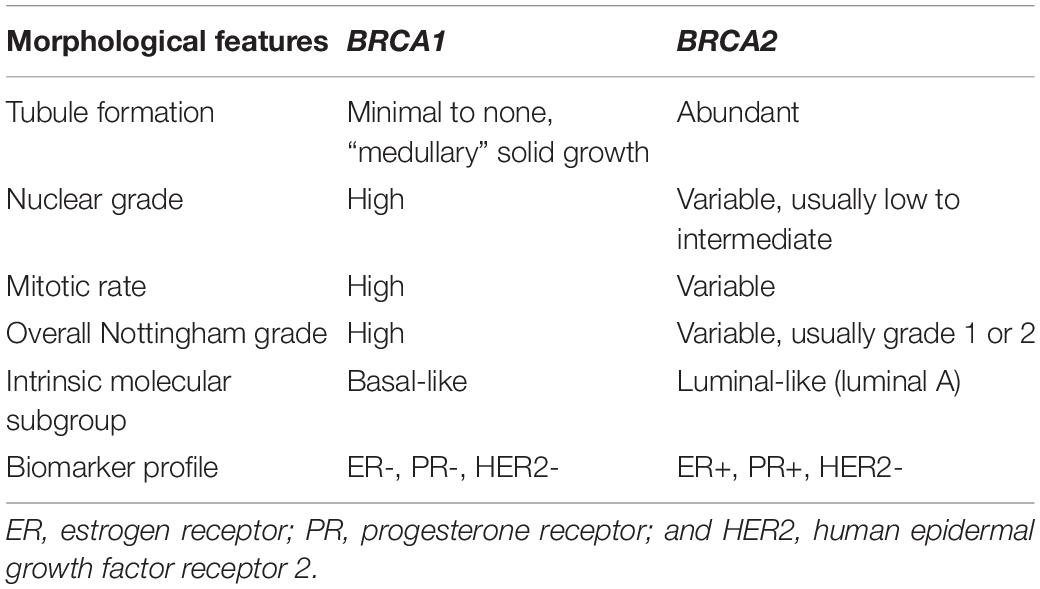 | Morphological features | BRCA1 | BRCA2 |
|---|---|---|
| Tubule formation | Minimal to none, “medullary” solid growth | Abundant |
| Nuclear grade | High | Variable, usually low to intermediate |
| Mitotic rate | High | Variable |
| Overall Nottingham grade | High | Variable, usually grade 1 or 2 |
| Intrinsic molecular subgroup | Basal-like | Luminal-like (luminal A) |
| Biomarker profile | ER-, PR-, HER2- | ER+, PR+, HER2- |

ER, estrogen receptor; PR, progesterone receptor; and HER2, human epidermal growth factor receptor 2.